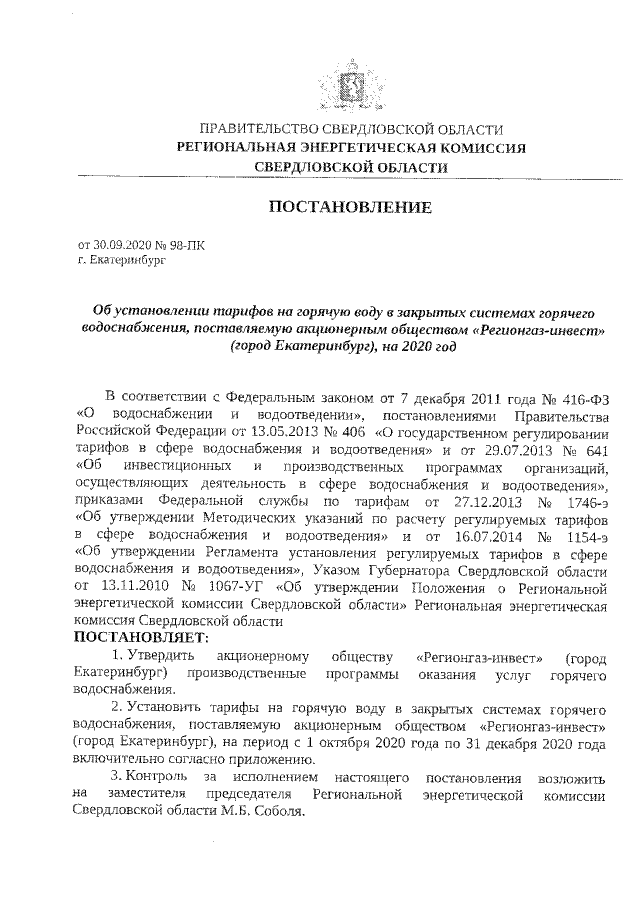 ПРАВИТЕЛЬСТВО СВЕРДЛОВСКОЙ ОБЛАСТИ
РЕГИОНАЛЬНАЯ ЭНЕРГЕТИЧЕСКАЯ КОМИССИЯ
СВЕРДЛОВСКОЙ ОБЛАСТИ

ПОСТАНОВЛЕНИЕ

от 30.09.2020 № 98-ПК
г. Екатеринбург

Об установлении тарифов на горячую воду в закрытых системах горячего водоснабжения, поставляемую акционерным обществом «Регионгаз-инвест» (город Екатеринбург), на 2020 год

В соответствии с Федеральным законом от 7 декабря 2011 года № 416-ФЗ «О водоснабжении и водоотведении», постановлениями Правительства Российской Федерации от 13.05.2013 № 406 «О государственном регулировании тарифов в сфере водоснабжения и водоотведения» и от 29.07.2013 № 641 «Об инвестиционных и производственных программах организаций, осуществляющих деятельность в сфере водоснабжения и водоотведения», приказами Федеральной службы по тарифам от 27.12.2013 № 1746-э «Об утверждении Методических указаний по расчету регулируемых тарифов в сфере водоснабжения и водоотведения» и от 16.07.2014 № 1154-э «Об утверждении Регламента установления регулируемых тарифов в сфере водоснабжения и водоотведения», Указом Губернатора Свердловской области от 13.11.2010 № 1067-УГ «Об утверждении Положения о Региональной энергетической комиссии Свердловской области» Региональная энергетическая комиссия Свердловской области

ПОСТАНОВЛЯЕТ:

1. Утвердить акционерному обществу «Регионгаз-инвест» (город Екатеринбург) производственные программы оказания услуг горячего водоснабжения.

2. Установить тарифы на горячую воду в закрытых системах горячего водоснабжения, поставляемую акционерным обществом «Регионгаз-инвест» (город Екатеринбург), на период с 1 октября 2020 года по 31 декабря 2020 года включительно согласно приложению.

3. Контроль за исполнением настоящего постановления возложить на заместителя председателя Региональной энергетической комиссии Свердловской области М.Б. Соболя.